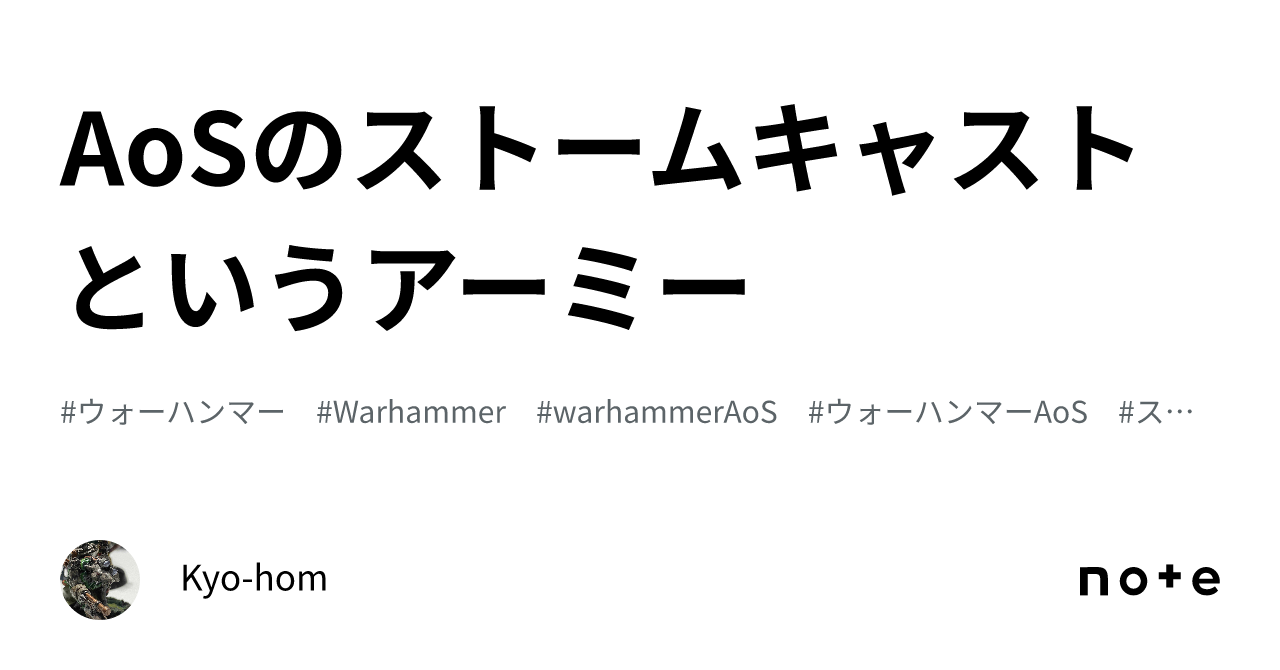 AoSのストームキャストというアーミー

#ウォーハンマー #Warhammer #warhammerAoS #ウォーハンマーAoS #ス…

Kyo-hom

note